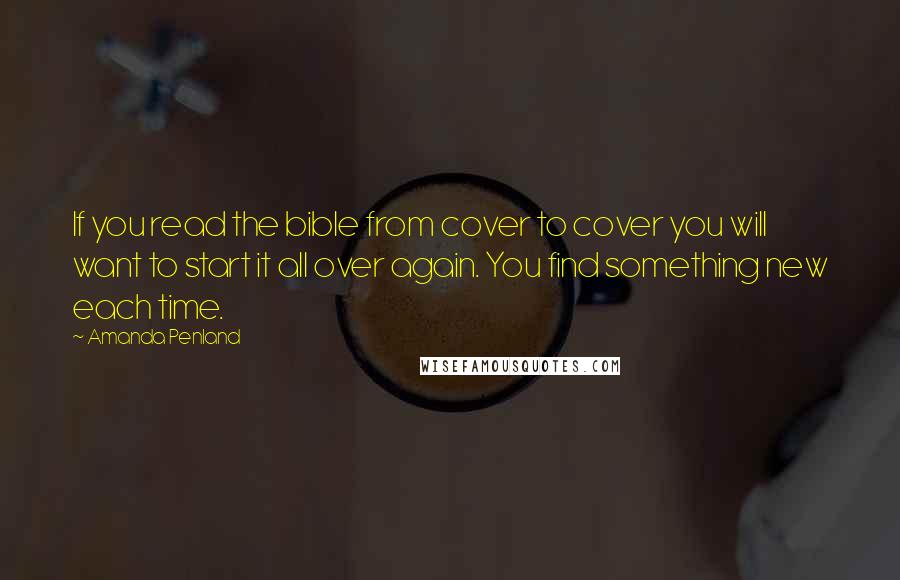 If you read the bible from cover to cover you will want to start it all over again. You find something new each time.

~ Amanda Penland

WISEFAMOUSQUOTES.COM